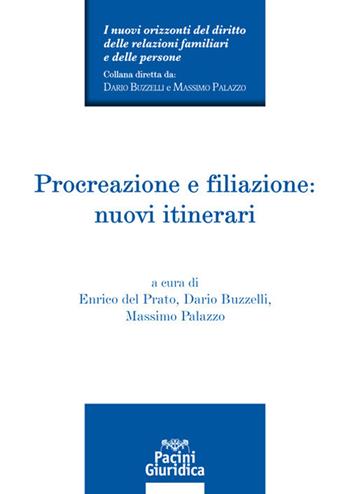 I nuovi orizzonti del diritto delle relazioni familiari e delle persone

Collana diretta da:
Dario Buzzelli e Massimo Palazzo

Procreazione e filiazione: nuovi itinerari

a cura di
Enrico del Prato, Dario Buzzelli, Massimo Palazzo

Pacini Giuridica